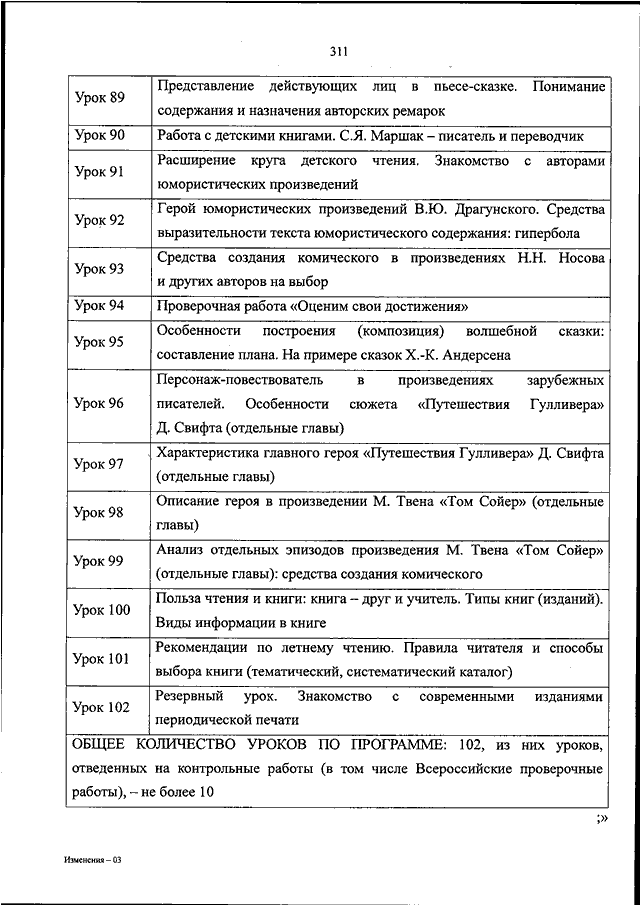 311

| | |
|---|---|
| Урок 89 | Представление действующих лиц в пьесе-сказке. Понимание содержания и назначения авторских ремарок |
| Урок 90 | Работа с детскими книгами. С.Я. Маршак – писатель и переводчик |
| Урок 91 | Расширение круга детского чтения. Знакомство с авторами юмористических произведений |
| Урок 92 | Герой юмористических произведений В.Ю. Драгунского. Средства выразительности текста юмористического содержания: гипербола |
| Урок 93 | Средства создания комического в произведениях Н.Н. Носова и других авторов на выбор |
| Урок 94 | Проверочная работа «Оценим свои достижения» |
| Урок 95 | Особенности построения (композиция) волшебной сказки: составление плана. На примере сказок Х.-К. Андерсена |
| Урок 96 | Персонаж-повествователь в произведениях зарубежных писателей. Особенности сюжета «Путешествия Гулливера» Д. Свифта (отдельные главы) |
| Урок 97 | Характеристика главного героя «Путешествия Гулливера» Д. Свифта (отдельные главы) |
| Урок 98 | Описание героя в произведении М. Твена «Том Сойер» (отдельные главы) |
| Урок 99 | Анализ отдельных эпизодов произведения М. Твена «Том Сойер» (отдельные главы): средства создания комического |
| Урок 100 | Польза чтения и книги: книга – друг и учитель. Типы книг (изданий). Виды информации в книге |
| Урок 101 | Рекомендации по летнему чтению. Правила читателя и способы выбора книги (тематический, систематический каталог) |
| Урок 102 | Резервный урок. Знакомство с современными изданиями периодической печати |
| ОБЩЕЕ КОЛИЧЕСТВО УРОКОВ ПО ПРОГРАММЕ: 102, из них уроков, отведенных на контрольные работы (в том числе Всероссийские проверочные работы), – не более 10 | |

;»

Изменения – 03